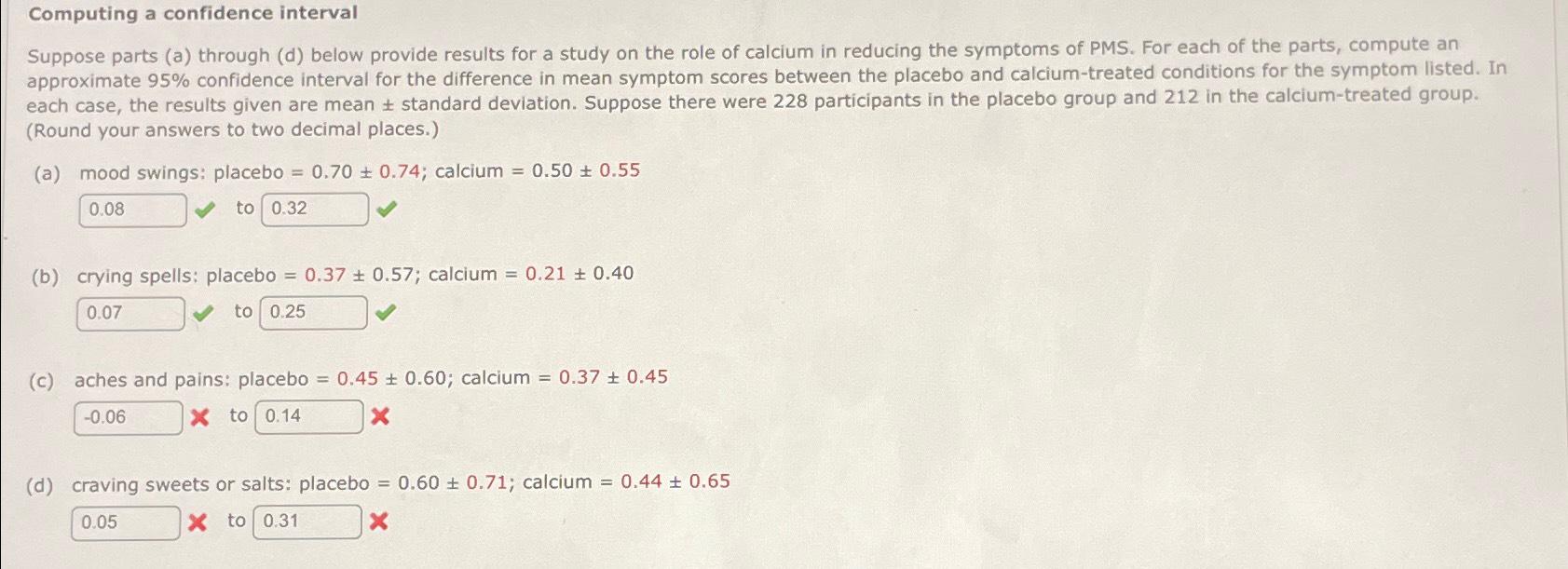 Computing a confidence interval

Suppose parts (a) through (d) below provide results for a study on the role of calcium in reducing the symptoms of PMS. For each of the parts, compute an approximate 95% confidence interval for the difference in mean symptom scores between the placebo and calcium-treated conditions for the symptom listed. In each case, the results given are mean ± standard deviation. Suppose there were 228 participants in the placebo group and 212 in the calcium-treated group. (Round your answers to two decimal places.)

(a) mood swings: placebo = 0.70 ± 0.74; calcium = 0.50 ± 0.55

0.08 to 0.32

(b) crying spells: placebo = 0.37 ± 0.57; calcium = 0.21 ± 0.40

0.07 to 0.25

(c) aches and pains: placebo = 0.45 ± 0.60; calcium = 0.37 ± 0.45

-0.06 to 0.14

(d) craving sweets or salts: placebo = 0.60 ± 0.71; calcium = 0.44 ± 0.65

0.05 to 0.31